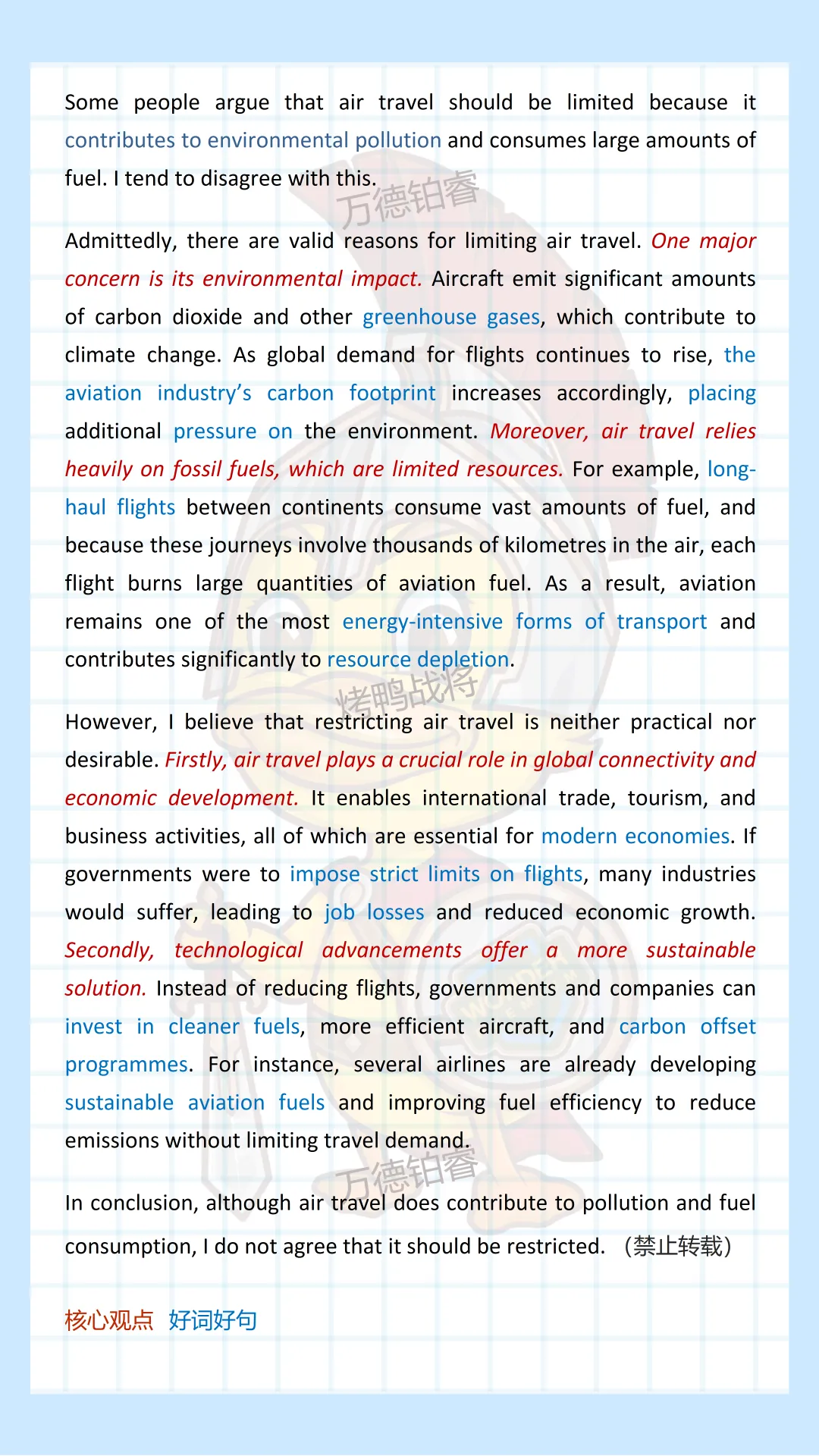 Some people argue that air travel should be limited because it contributes to environmental pollution and consumes large amounts of fuel. I tend to disagree with this.

万德铂睿

Admittedly, there are valid reasons for limiting air travel. One major concern is its environmental impact. Aircraft emit significant amounts of carbon dioxide and other greenhouse gases, which contribute to climate change. As global demand for flights continues to rise, the aviation industry's carbon footprint increases accordingly, placing additional pressure on the environment. Moreover, air travel relies heavily on fossil fuels, which are limited resources. For example, long-haul flights between continents consume vast amounts of fuel, and because these journeys involve thousands of kilometres in the air, each flight burns large quantities of aviation fuel. As a result, aviation remains one of the most energy-intensive forms of transport and contributes significantly to resource depletion.

烤鸭战将

However, I believe that restricting air travel is neither practical nor desirable. Firstly, air travel plays a crucial role in global connectivity and economic development. It enables international trade, tourism, and business activities, all of which are essential for modern economies. If governments were to impose strict limits on flights, many industries would suffer, leading to job losses and reduced economic growth. Secondly, technological advancements offer a more sustainable solution. Instead of reducing flights, governments and companies can invest in cleaner fuels, more efficient aircraft, and carbon offset programmes. For instance, several airlines are already developing sustainable aviation fuels and improving fuel efficiency to reduce emissions without limiting travel demand.

万德铂睿

In conclusion, although air travel does contribute to pollution and fuel consumption, I do not agree that it should be restricted. （禁止转载）

核心观点 好词好句